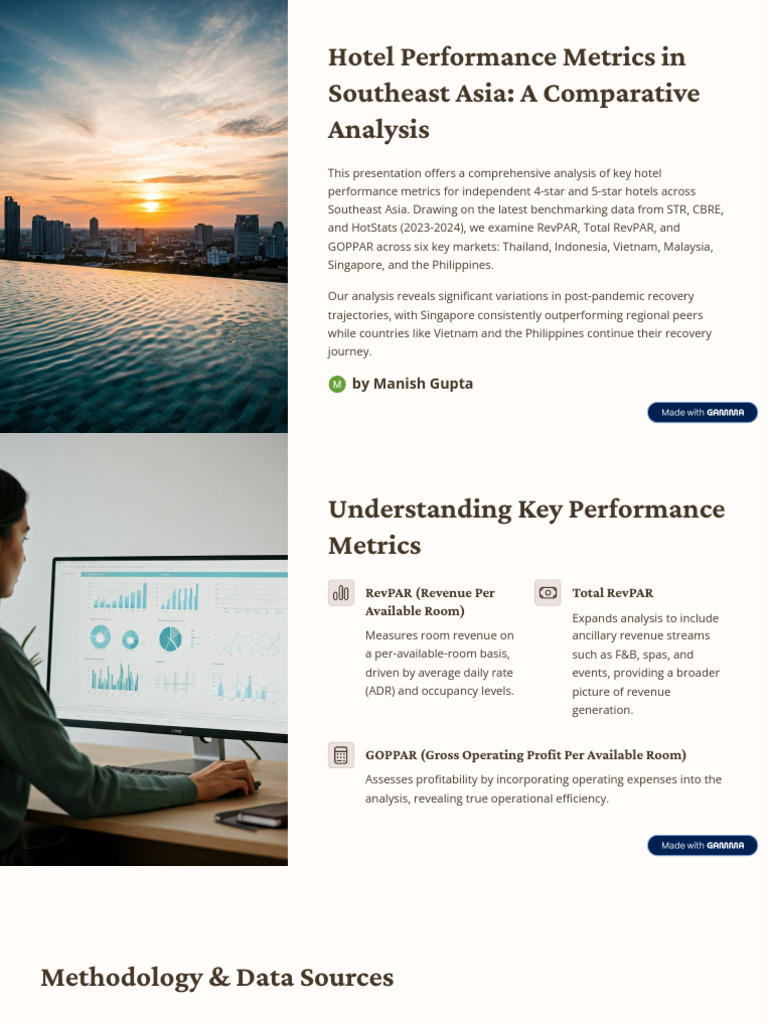 Hotel Performance Metrics in Southeast Asia: A Comparative Analysis

This presentation offers a comprehensive analysis of key hotel performance metrics for independent 4-star and 5-star hotels across Southeast Asia. Drawing on the latest benchmarking data from STR, CBRE, and HotStats (2023-2024), we examine RevPAR, Total RevPAR, and GOPPAR across six key markets: Thailand, Indonesia, Vietnam, Malaysia, Singapore, and the Philippines.

Our analysis reveals significant variations in post-pandemic recovery trajectories, with Singapore consistently outperforming regional peers while countries like Vietnam and the Philippines continue their recovery journey.

M by Manish Gupta

Made with GAMMA

Understanding Key Performance Metrics

RevPAR (Revenue Per Available Room)

Measures room revenue on a per-available-room basis, driven by average daily rate (ADR) and occupancy levels.

Total RevPAR

Expands analysis to include ancillary revenue streams such as F&B, spas, and events, providing a broader picture of revenue generation.

GOPPAR (Gross Operating Profit Per Available Room)

Assesses profitability by incorporating operating expenses into the analysis, revealing true operational efficiency.

Made with GAMMA

Methodology & Data Sources